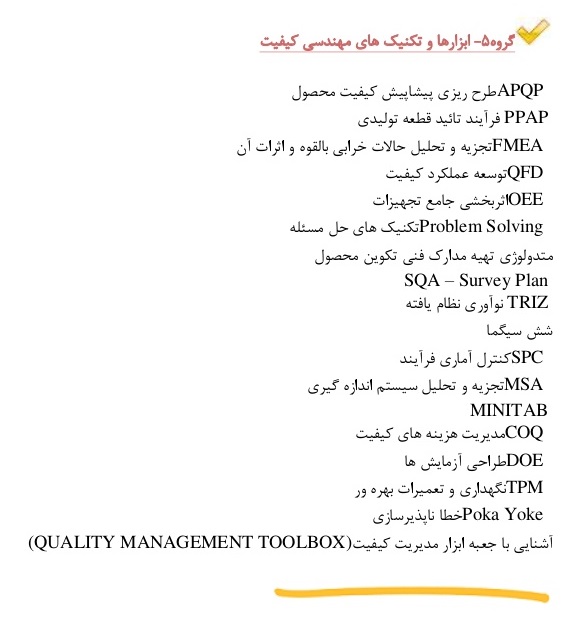 گروه۵- ابزارها و تکنیک های مهندسی کیفیت

APQPطرح ریزی پیشاپیش کیفیت محصول

PPAP فرآیند تائید قطعه تولیدی

FMEAتجزیه و تحلیل حالات خرابی بالقوه و اثرات آن

QFDتوسعه عملکرد کیفیت

OEEاثربخشی جامع تجهیزات

Problem Solvingتکنیک های حل مسئله

متدولوژی تهیه مدارک فنی تکوین محصول

SQA – Survey Plan

TRIZ نوآوری نظام یافته

شش سیگما

SPCکنترل آماری فرآیند

MSAتجزیه و تحلیل سیستم اندازه گیری

MINITAB

COQمدیریت هزینه های کیفیت

DOEطراحی آزمایش ها

TPMنگهداری و تعمیرات بهره ور

Poka Yokeخطا ناپذیرسازی

آشنایی با جعبه ابزار مدیریت کیفیت(QUALITY MANAGEMENT TOOLBOX)